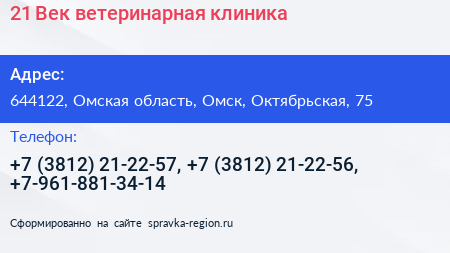 21 Век ветеринарная клиника

Адрес:

644122, Омская область, Омск, Октябрьская, 75

Телефон:

+7 (3812) 21-22-57, +7 (3812) 21-22-56, +7-961-881-34-14

Сформированно на сайте spravka-region.ru